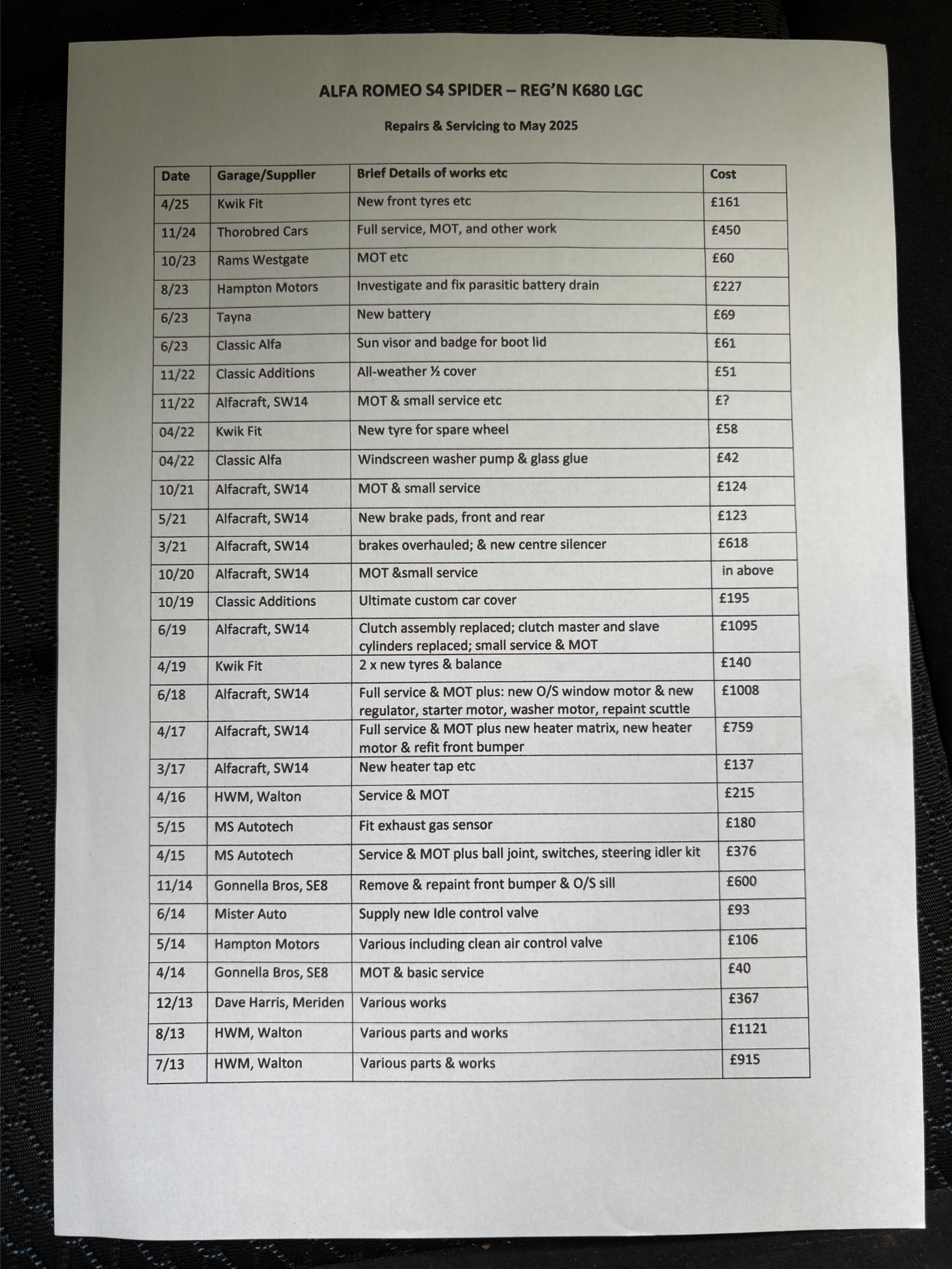 ALFA ROMEO S4 SPIDER – REG'N K680 LGC

Repairs & Servicing to May 2025

| Date | Garage/Supplier | Brief Details of works etc | Cost |
|---|---|---|---|
| 4/25 | Kwik Fit | New front tyres etc | £161 |
| 11/24 | Thorobred Cars | Full service, MOT, and other work | £450 |
| 10/23 | Rams Westgate | MOT etc | £60 |
| 8/23 | Hampton Motors | Investigate and fix parasitic battery drain | £227 |
| 6/23 | Tayna | New battery | £69 |
| 6/23 | Classic Alfa | Sun visor and badge for boot lid | £61 |
| 11/22 | Classic Additions | All-weather ½ cover | £51 |
| 11/22 | Alfacraft, SW14 | MOT & small service etc | £? |
| 04/22 | Kwik Fit | New tyre for spare wheel | £58 |
| 04/22 | Classic Alfa | Windscreen washer pump & glass glue | £42 |
| 10/21 | Alfacraft, SW14 | MOT & small service | £124 |
| 5/21 | Alfacraft, SW14 | New brake pads, front and rear | £123 |
| 3/21 | Alfacraft, SW14 | brakes overhauled; & new centre silencer | £618 |
| 10/20 | Alfacraft, SW14 | MOT &small service | in above |
| 10/19 | Classic Additions | Ultimate custom car cover | £195 |
| 6/19 | Alfacraft, SW14 | Clutch assembly replaced; clutch master and slave cylinders replaced; small service & MOT | £1095 |
| 4/19 | Kwik Fit | 2 x new tyres & balance | £140 |
| 6/18 | Alfacraft, SW14 | Full service & MOT plus: new O/S window motor & new regulator, starter motor, washer motor, repaint scuttle | £1008 |
| 4/17 | Alfacraft, SW14 | Full service & MOT plus new heater matrix, new heater motor & refit front bumper | £759 |
| 3/17 | Alfacraft, SW14 | New heater tap etc | £137 |
| 4/16 | HWM, Walton | Service & MOT | £215 |
| 5/15 | MS Autotech | Fit exhaust gas sensor | £180 |
| 4/15 | MS Autotech | Service & MOT plus ball joint, switches, steering idler kit | £376 |
| 11/14 | Gonnella Bros, SE8 | Remove & repaint front bumper & O/S sill | £600 |
| 6/14 | Mister Auto | Supply new Idle control valve | £93 |
| 5/14 | Hampton Motors | Various including clean air control valve | £106 |
| 4/14 | Gonnella Bros, SE8 | MOT & basic service | £40 |
| 12/13 | Dave Harris, Meriden | Various works | £367 |
| 8/13 | HWM, Walton | Various parts and works | £1121 |
| 7/13 | HWM, Walton | Various parts & works | £915 |